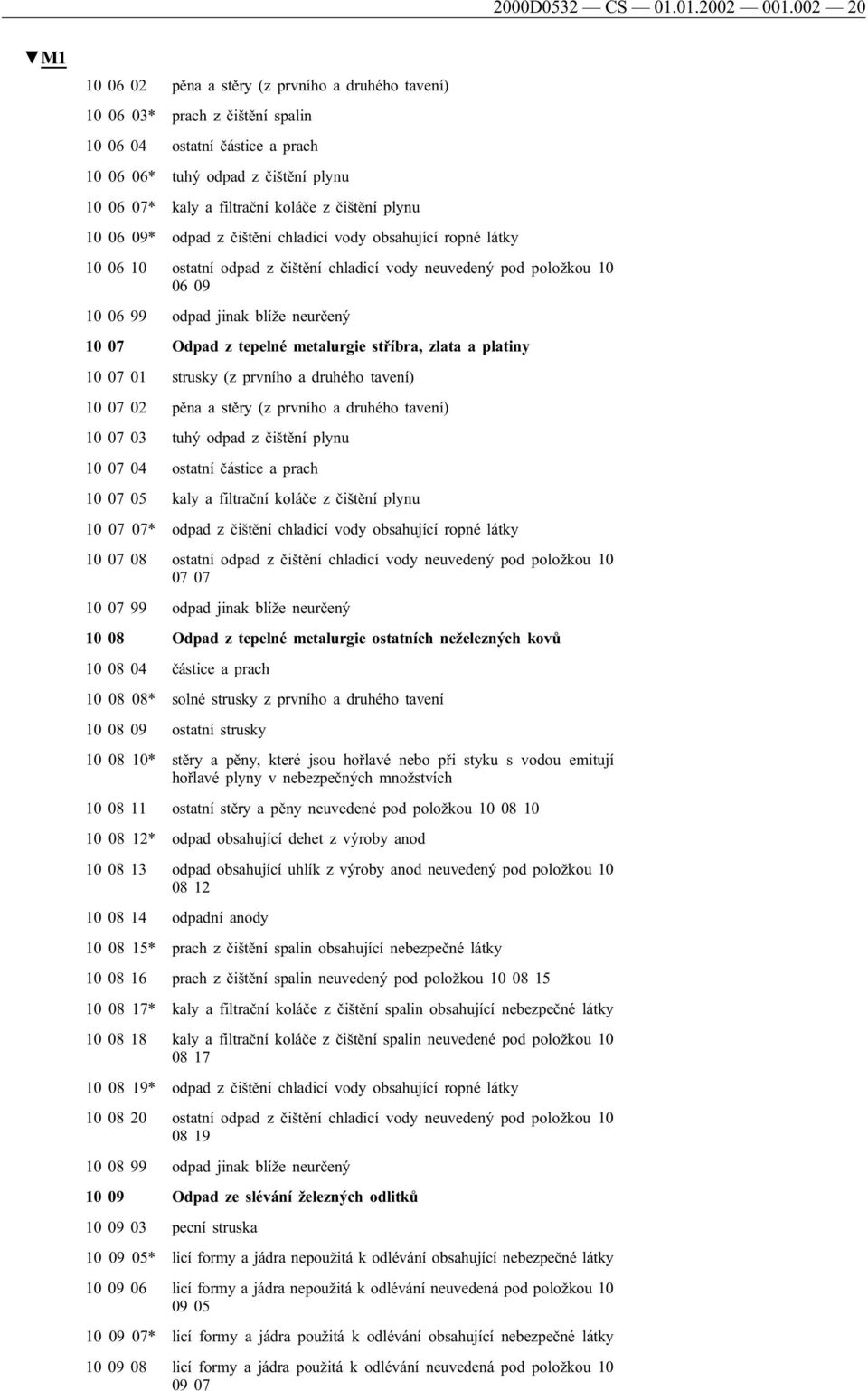 2000D0532 — CS — 01.01.2002 — 001.002 — 20

▼M1

10 06 02 pěna a stěry (z prvního a druhého tavení)

10 06 03* prach z čištění spalin

10 06 04 ostatní částice a prach

10 06 06* tuhý odpad z čištění plynu

10 06 07* kaly a filtrační koláče z čištění plynu

10 06 09* odpad z čištění chladicí vody obsahující ropné látky

10 06 10 ostatní odpad z čištění chladicí vody neuvedený pod položkou 10 06 09

10 06 99 odpad jinak blíže neurčený

10 07 Odpad z tepelné metalurgie stříbra, zlata a platiny

10 07 01 strusky (z prvního a druhého tavení)

10 07 02 pěna a stěry (z prvního a druhého tavení)

10 07 03 tuhý odpad z čištění plynu

10 07 04 ostatní částice a prach

10 07 05 kaly a filtrační koláče z čištění plynu

10 07 07* odpad z čištění chladicí vody obsahující ropné látky

10 07 08 ostatní odpad z čištění chladicí vody neuvedený pod položkou 10 07 07

10 07 99 odpad jinak blíže neurčený

10 08 Odpad z tepelné metalurgie ostatních neželezných kovů

10 08 04 částice a prach

10 08 08* solné strusky z prvního a druhého tavení

10 08 09 ostatní strusky

10 08 10* stěry a pěny, které jsou hořlavé nebo při styku s vodou emitují hořlavé plyny v nebezpečných množstvích

10 08 11 ostatní stěry a pěny neuvedené pod položkou 10 08 10

10 08 12* odpad obsahující dehet z výroby anod

10 08 13 odpad obsahující uhlík z výroby anod neuvedený pod položkou 10 08 12

10 08 14 odpadní anody

10 08 15* prach z čištění spalin obsahující nebezpečné látky

10 08 16 prach z čištění spalin neuvedený pod položkou 10 08 15

10 08 17* kaly a filtrační koláče z čištění spalin obsahující nebezpečné látky

10 08 18 kaly a filtrační koláče z čištění spalin neuvedené pod položkou 10 08 17

10 08 19* odpad z čištění chladicí vody obsahující ropné látky

10 08 20 ostatní odpad z čištění chladicí vody neuvedený pod položkou 10 08 19

10 08 99 odpad jinak blíže neurčený

10 09 Odpad ze slévání železných odlitků

10 09 03 pecní struska

10 09 05* licí formy a jádra nepoužitá k odlévání obsahující nebezpečné látky

10 09 06 licí formy a jádra nepoužitá k odlévání neuvedená pod položkou 10 09 05

10 09 07* licí formy a jádra použitá k odlévání obsahující nebezpečné látky

10 09 08 licí formy a jádra použitá k odlévání neuvedená pod položkou 10 09 07